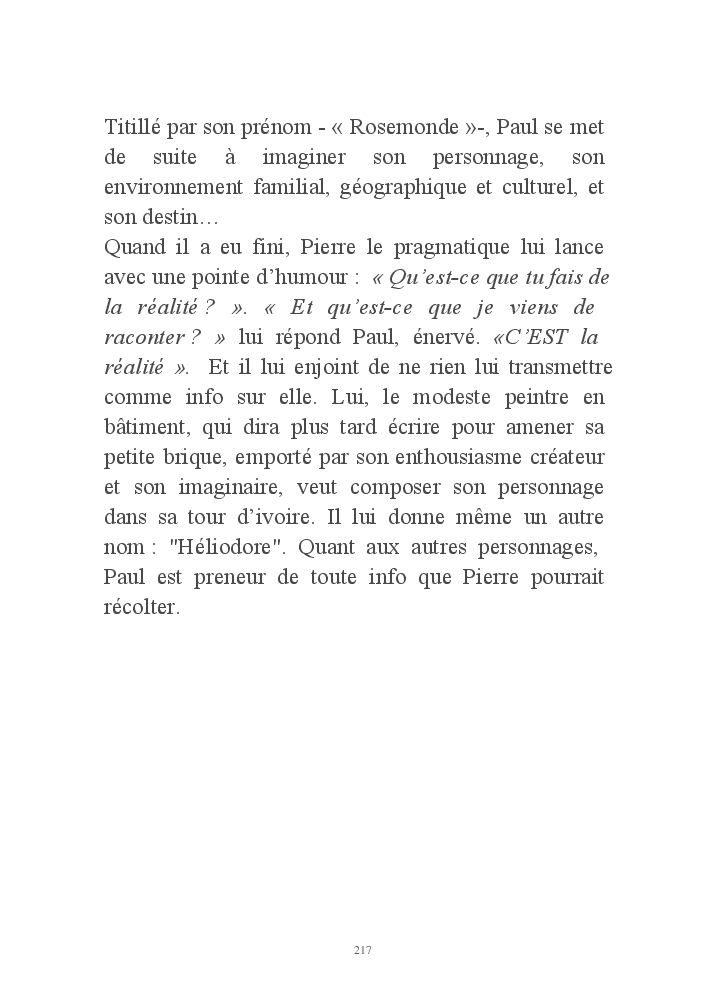 Titillé par son prénom - « Rosemonde »-, Paul se met de suite à imaginer son personnage, son environnement familial, géographique et culturel, et son destin…
Quand il a eu fini, Pierre le pragmatique lui lance avec une pointe d'humour : « Qu'est-ce que tu fais de la réalité ? ». « Et qu'est-ce que je viens de raconter ? » lui répond Paul, énervé. «C'EST la réalité ». Et il lui enjoint de ne rien lui transmettre comme info sur elle. Lui, le modeste peintre en bâtiment, qui dira plus tard écrire pour amener sa petite brique, emporté par son enthousiasme créateur et son imaginaire, veut composer son personnage dans sa tour d'ivoire. Il lui donne même un autre nom : "Héliodore". Quant aux autres personnages, Paul est preneur de toute info que Pierre pourrait récolter.

217